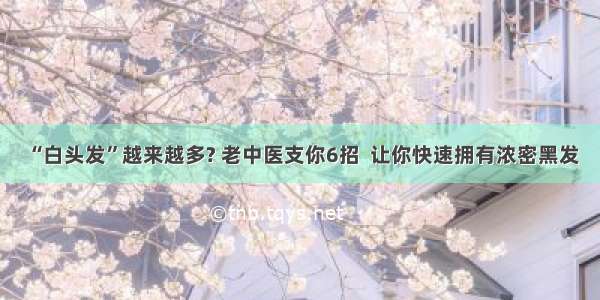 “白头发”越来越多? 老中医支你6招 让你快速拥有浓密黑发

©tnb.tqys.net